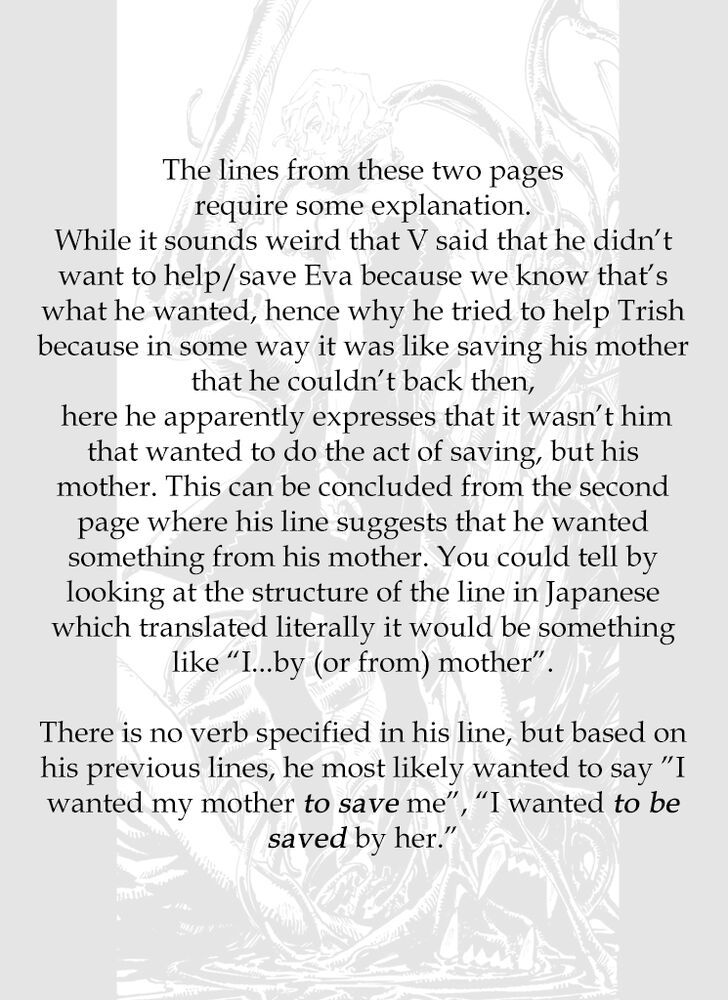 The lines from these two pages require some explanation.

While it sounds weird that V said that he didn't want to help/save Eva because we know that's what he wanted, hence why he tried to help Trish because in some way it was like saving his mother that he couldn't back then,

here he apparently expresses that it wasn't him that wanted to do the act of saving, but his mother. This can be concluded from the second page where his line suggests that he wanted something from his mother. You could tell by looking at the structure of the line in Japanese which translated literally it would be something like "I...by (or from) mother".

There is no verb specified in his line, but based on his previous lines, he most likely wanted to say "I wanted my mother to save me", "I wanted to be saved by her."